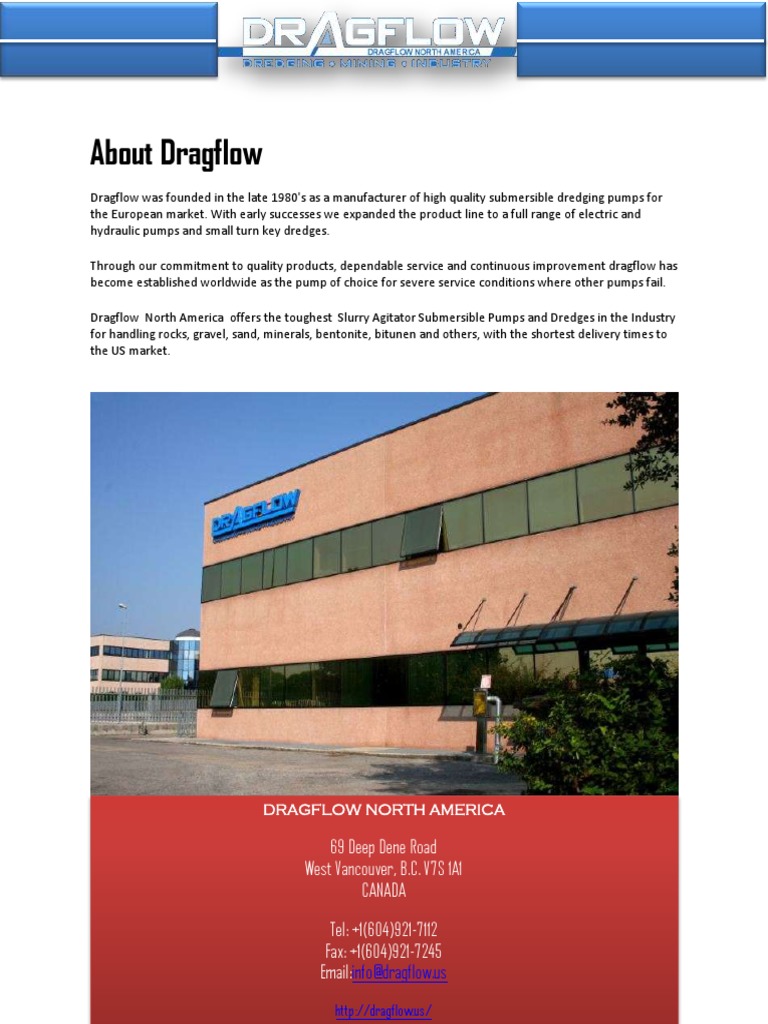 DRAGFLOW
DRAGFLOW NORTH AMERICA
DREDGING • MINING • INDUSTRY

About Dragflow

Dragflow was founded in the late 1980's as a manufacturer of high quality submersible dredging pumps for the European market. With early successes we expanded the product line to a full range of electric and hydraulic pumps and small turn key dredges.

Through our commitment to quality products, dependable service and continuous improvement dragflow has become established worldwide as the pump of choice for severe service conditions where other pumps fail.

Dragflow North America offers the toughest Slurry Agitator Submersible Pumps and Dredges in the Industry for handling rocks, gravel, sand, minerals, bentonite, bitunen and others, with the shortest delivery times to the US market.

DRAGFLOW

DRAGFLOW NORTH AMERICA

69 Deep Dene Road
West Vancouver, B.C. V7S 1A1
CANADA

Tel: +1(604)921-7112
Fax: +1(604)921-7245
Email:info@dragflow.us

http://dragflow.us/